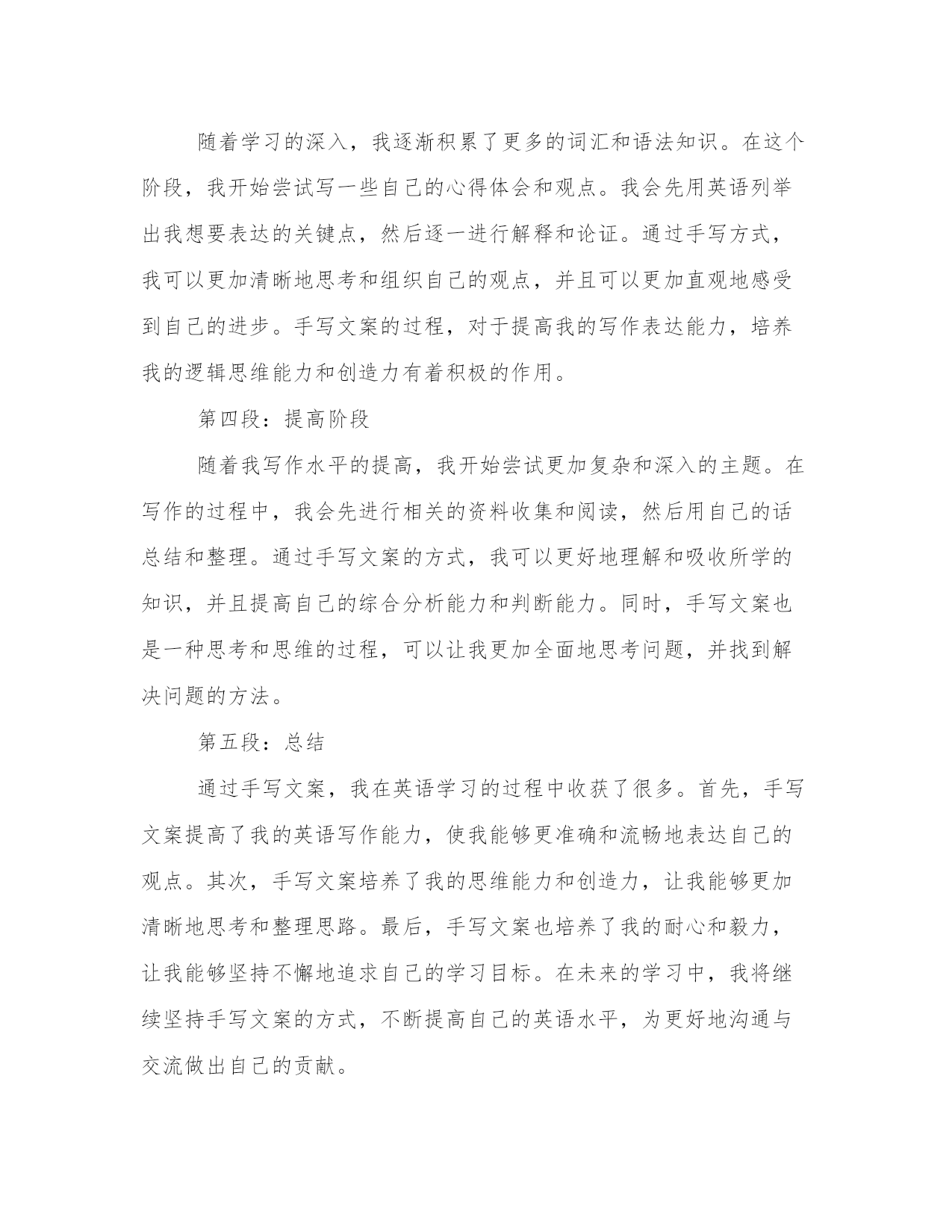 随着学习的深入，我逐渐积累了更多的词汇和语法知识。在这个阶段，我开始尝试写一些自己的心得体会和观点。我会先用英语列举出我想要表达的关键点，然后逐一进行解释和论证。通过手写方式，我可以更加清晰地思考和组织自己的观点，并且可以更加直观地感受到自己的进步。手写文案的过程，对于提高我的写作表达能力，培养我的逻辑思维能力和创造力有着积极的作用。

第四段：提高阶段

随着我写作水平的提高，我开始尝试更加复杂和深入的主题。在写作的过程中，我会先进行相关的资料收集和阅读，然后用自己的话总结和整理。通过手写文案的方式，我可以更好地理解和吸收所学的知识，并且提高自己的综合分析能力和判断能力。同时，手写文案也是一种思考和思维的过程，可以让我更加全面地思考问题，并找到解决问题的方法。

第五段：总结

通过手写文案，我在英语学习的过程中收获了很多。首先，手写文案提高了我的英语写作能力，使我能够更准确和流畅地表达自己的观点。其次，手写文案培养了我的思维能力和创造力，让我能够更加清晰地思考和整理思路。最后，手写文案也培养了我的耐心和毅力，让我能够坚持不懈地追求自己的学习目标。在未来的学习中，我将继续坚持手写文案的方式，不断提高自己的英语水平，为更好地沟通与交流做出自己的贡献。